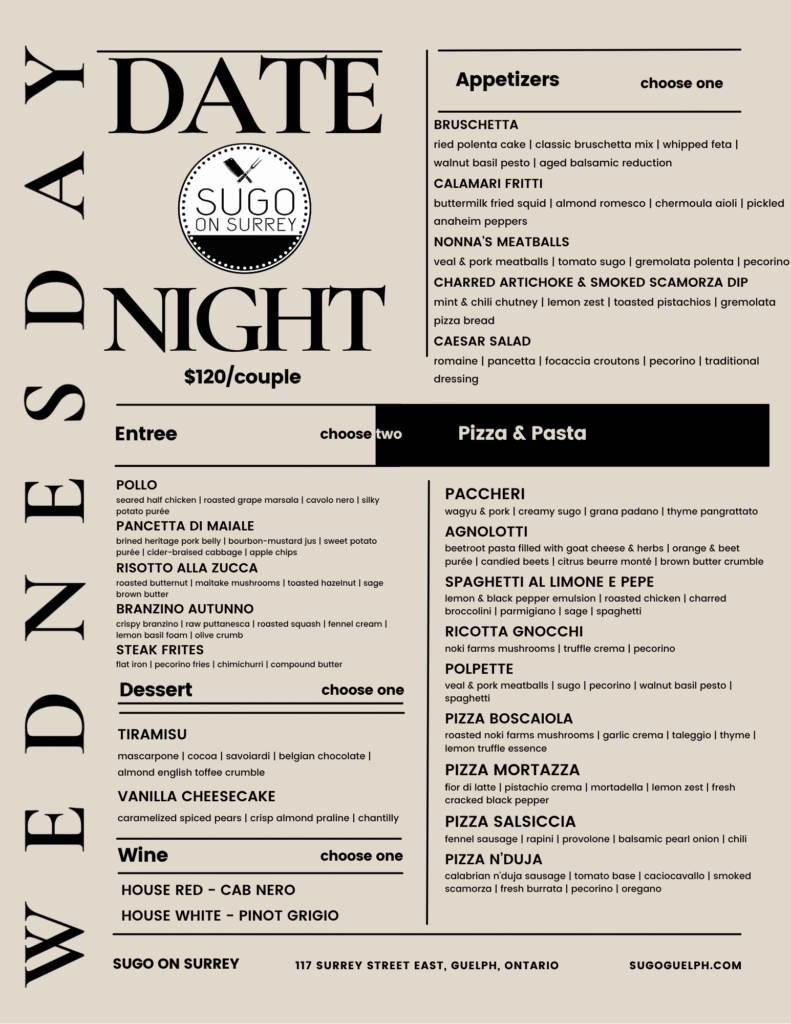 WEDNESDAY

DATE

SUGO ON SURREY

NIGHT

$120/couple

Appetizers choose one

BRUSCHETTA
ried polenta cake | classic bruschetta mix | whipped feta | walnut basil pesto | aged balsamic reduction

CALAMARI FRITTI
buttermilk fried squid | almond romesco | chermoula aioli | pickled anaheim peppers

NONNA'S MEATBALLS
veal & pork meatballs | tomato sugo | gremolata polenta | pecorino

CHARRED ARTICHOKE & SMOKED SCAMORZA DIP
mint & chili chutney | lemon zest | toasted pistachios | gremolata pizza bread

CAESAR SALAD
romaine | pancetta | focaccia croutons | pecorino | traditional dressing

Entree choose two Pizza & Pasta

POLLO
seared half chicken | roasted grape marsala | cavolo nero | silky potato purée

PANCETTA DI MAIALE
brined heritage pork belly | bourbon-mustard jus | sweet potato purée | cider-braised cabbage | apple chips

RISOTTO ALLA ZUCCA
roasted butternut | maitake mushrooms | toasted hazelnut | sage brown butter

BRANZINO AUTUNNO
crispy branzino | raw puttanesca | roasted squash | fennel cream | lemon basil foam | olive crumb

STEAK FRITES
flat iron | pecorino fries | chimichurri | compound butter

Dessert choose one

TIRAMISU
mascarpone | cocoa | savoiardi | belgian chocolate | almond english toffee crumble

VANILLA CHEESECAKE
caramelized spiced pears | crisp almond praline | chantilly

Wine choose one

HOUSE RED - CAB NERO
HOUSE WHITE - PINOT GRIGIO

PACCHERI
wagyu & pork | creamy sugo | grana padano | thyme pangrattato

AGNOLOTTI
beetroot pasta filled with goat cheese & herbs | orange & beet purée | candied beets | citrus beurre monté | brown butter crumble

SPAGHETTI AL LIMONE E PEPE
lemon & black pepper emulsion | roasted chicken | charred broccolini | parmigiano | sage | spaghetti

RICOTTA GNOCCHI
noki farms mushrooms | truffle crema | pecorino

POLPETTE
veal & pork meatballs | sugo | pecorino | walnut basil pesto | spaghetti

PIZZA BOSCAIOLA
roasted noki farms mushrooms | garlic crema | taleggio | thyme | lemon truffle essence

PIZZA MORTAZZA
fior di latte | pistachio crema | mortadella | lemon zest | fresh cracked black pepper

PIZZA SALSICCIA
fennel sausage | rapini | provolone | balsamic pearl onion | chili

PIZZA N'DUJA
calabrian n'duja sausage | tomato base | caciocavallo | smoked scamorza | fresh burrata | pecorino | oregano

SUGO ON SURREY 117 SURREY STREET EAST, GUELPH, ONTARIO SUGOGUELPH.COM